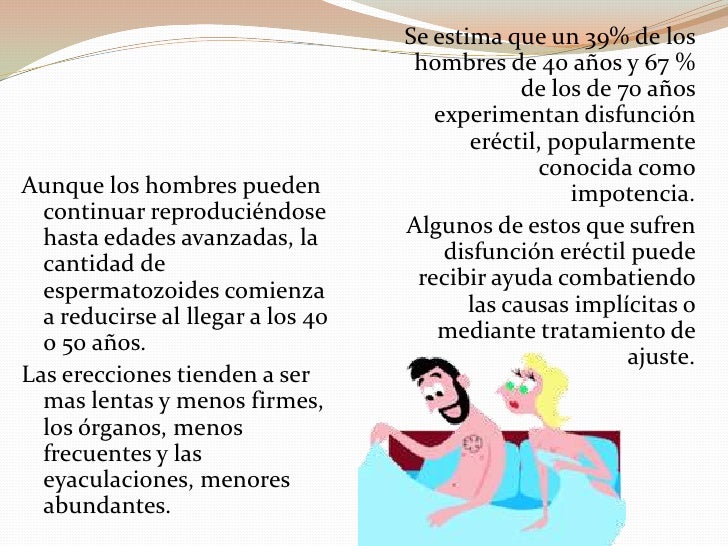 Aunque los hombres pueden continuar reproduciéndose hasta edades avanzadas, la cantidad de espermatozoides comienza a reducirse al llegar a los 40 o 50 años.

Las erecciones tienden a ser mas lentas y menos firmes, los órganos, menos frecuentes y las eyaculaciones, menores abundantes.

Se estima que un 39% de los hombres de 40 años y 67 % de los de 70 años experimentan disfunción eréctil, popularmente conocida como impotencia.

Algunos de estos que sufren disfunción eréctil puede recibir ayuda combatiendo las causas implícitas o mediante tratamiento de ajuste.